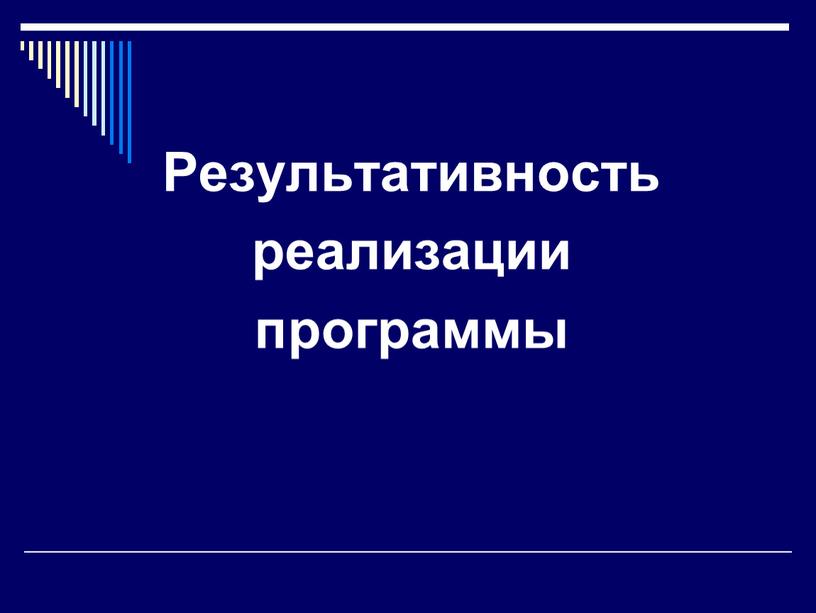 Результативность реализации программы